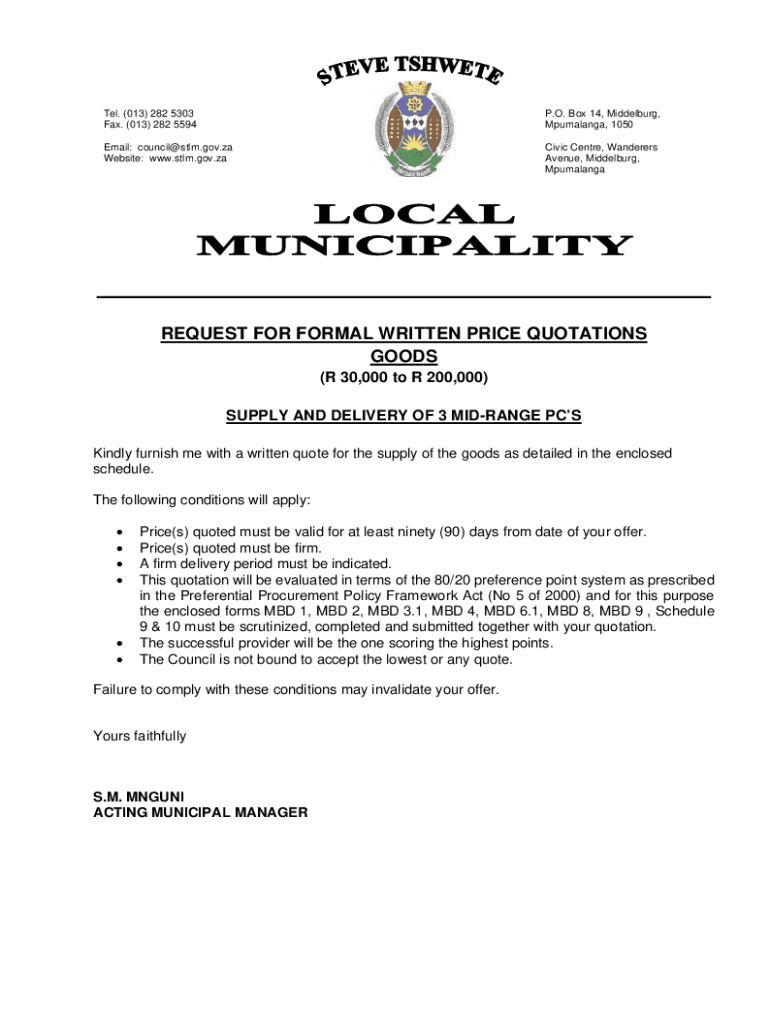 STEVE TSHWETE

Tel. (013) 282 5303
Fax. (013) 282 5594

Email: council@stlm.gov.za
Website: www.stlm.gov.za

P.O. Box 14, Middelburg, Mpumalanga, 1050

Civic Centre, Wanderers Avenue, Middelburg, Mpumalanga

LOCAL MUNICIPALITY

REQUEST FOR FORMAL WRITTEN PRICE QUOTATIONS GOODS
(R 30,000 to R 200,000)

SUPPLY AND DELIVERY OF 3 MID-RANGE PC'S

Kindly furnish me with a written quote for the supply of the goods as detailed in the enclosed schedule.

The following conditions will apply:

• Price(s) quoted must be valid for at least ninety (90) days from date of your offer.
• Price(s) quoted must be firm.
• A firm delivery period must be indicated.
• This quotation will be evaluated in terms of the 80/20 preference point system as prescribed in the Preferential Procurement Policy Framework Act (No 5 of 2000) and for this purpose the enclosed forms MBD 1, MBD 2, MBD 3.1, MBD 4, MBD 6.1, MBD 8, MBD 9 , Schedule 9 & 10 must be scrutinized, completed and submitted together with your quotation.
• The successful provider will be the one scoring the highest points.
• The Council is not bound to accept the lowest or any quote.

Failure to comply with these conditions may invalidate your offer.

Yours faithfully

S.M. MNGUNI
ACTING MUNICIPAL MANAGER